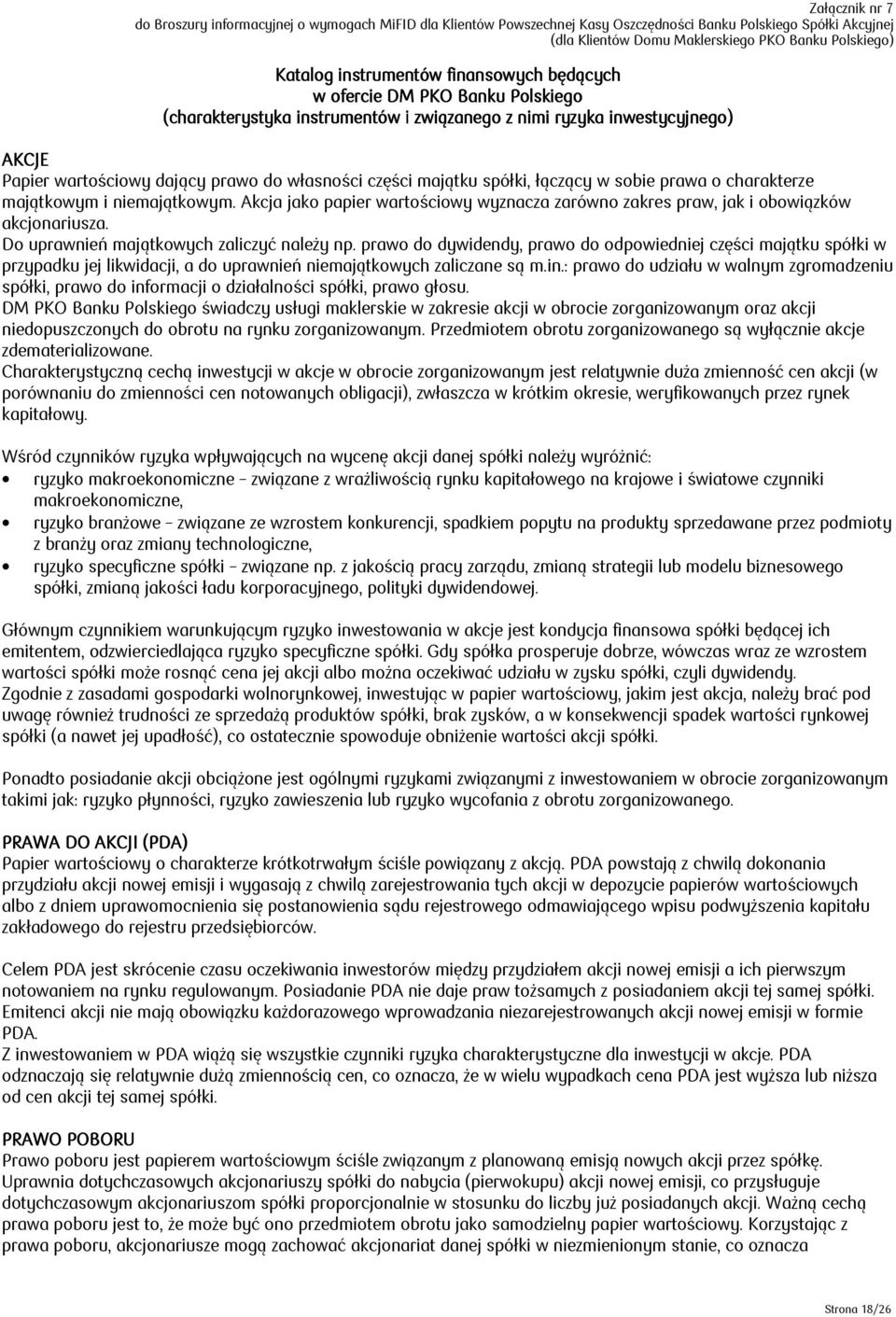 Załącznik nr 7
do Broszury informacyjnej o wymogach MiFID dla Klientów Powszechnej Kasy Oszczędności Banku Polskiego Spółki Akcyjnej
(dla Klientów Domu Maklerskiego PKO Banku Polskiego)

Katalog instrumentów finansowych będących
w ofercie DM PKO Banku Polskiego
(charakterystyka instrumentów i związanego z nimi ryzyka inwestycyjnego)

AKCJE
Papier wartościowy dający prawo do własności części majątku spółki, łączący w sobie prawa o charakterze majątkowym i niemajątkowym. Akcja jako papier wartościowy wyznacza zarówno zakres praw, jak i obowiązków akcjonariusza.
Do uprawnień majątkowych zaliczyć należy np. prawo do dywidendy, prawo do odpowiedniej części majątku spółki w przypadku jej likwidacji, a do uprawnień niemajątkowych zaliczane są m.in.: prawo do udziału w walnym zgromadzeniu spółki, prawo do informacji o działalności spółki, prawo głosu.
DM PKO Banku Polskiego świadczy usługi maklerskie w zakresie akcji w obrocie zorganizowanym oraz akcji niedopuszczonych do obrotu na rynku zorganizowanym. Przedmiotem obrotu zorganizowanego są wyłącznie akcje zdematerializowane.
Charakterystyczną cechą inwestycji w akcje w obrocie zorganizowanym jest relatywnie duża zmienność cen akcji (w porównaniu do zmienności cen notowanych obligacji), zwłaszcza w krótkim okresie, weryfikowanych przez rynek kapitałowy.

Wśród czynników ryzyka wpływających na wycenę akcji danej spółki należy wyróżnić:
• ryzyko makroekonomiczne – związane z wrażliwością rynku kapitałowego na krajowe i światowe czynniki makroekonomiczne,
• ryzyko branżowe – związane ze wzrostem konkurencji, spadkiem popytu na produkty sprzedawane przez podmioty z branży oraz zmiany technologiczne,
• ryzyko specyficzne spółki – związane np. z jakością pracy zarządu, zmianą strategii lub modelu biznesowego spółki, zmianą jakości ładu korporacyjnego, polityki dywidendowej.

Głównym czynnikiem warunkującym ryzyko inwestowania w akcje jest kondycja finansowa spółki będącej ich emitentem, odzwierciedlająca ryzyko specyficzne spółki. Gdy spółka prosperuje dobrze, wówczas wraz ze wzrostem wartości spółki może rosnąć cena jej akcji albo można oczekiwać udziału w zysku spółki, czyli dywidendy.
Zgodnie z zasadami gospodarki wolnorynkowej, inwestując w papier wartościowy, jakim jest akcja, należy brać pod uwagę również trudności ze sprzedażą produktów spółki, brak zysków, a w konsekwencji spadek wartości rynkowej spółki (a nawet jej upadłość), co ostatecznie spowoduje obniżenie wartości akcji spółki.

Ponadto posiadanie akcji obciążone jest ogólnymi ryzykami związanymi z inwestowaniem w obrocie zorganizowanym takimi jak: ryzyko płynności, ryzyko zawieszenia lub ryzyko wycofania z obrotu zorganizowanego.

PRAWA DO AKCJI (PDA)
Papier wartościowy o charakterze krótkotrwałym ściśle powiązany z akcją. PDA powstają z chwilą dokonania przydziału akcji nowej emisji i wygasają z chwilą zarejestrowania tych akcji w depozycie papierów wartościowych albo z dniem uprawomocnienia się postanowienia sądu rejestrowego odmawiającego wpisu podwyższenia kapitału zakładowego do rejestru przedsiębiorców.

Celem PDA jest skrócenie czasu oczekiwania inwestorów między przydziałem akcji nowej emisji a ich pierwszym notowaniem na rynku regulowanym. Posiadanie PDA nie daje praw tożsamych z posiadaniem akcji tej samej spółki. Emitenci akcji nie mają obowiązku każdorazowego wprowadzania niezarejestrowanych akcji nowej emisji w formie PDA.
Z inwestowaniem w PDA wiążą się wszystkie czynniki ryzyka charakterystyczne dla inwestycji w akcje. PDA odznaczają się relatywnie dużą zmiennością cen, co oznacza, że w wielu wypadkach cena PDA jest wyższa lub niższa od cen akcji tej samej spółki.

PRAWO POBORU
Prawo poboru jest papierem wartościowym ściśle związanym z planowaną emisją nowych akcji przez spółkę. Uprawnia dotychczasowych akcjonariuszy spółki do nabycia (pierwokupu) akcji nowej emisji, co przysługuje dotychczasowym akcjonariuszom spółki proporcjonalnie w stosunku do liczby już posiadanych akcji. Ważną cechą prawa poboru jest to, że może być ono przedmiotem obrotu jako samodzielny papier wartościowy. Korzystając z prawa poboru, akcjonariusze mogą zachować akcjonariat danej spółki w niezmienionym stanie, co oznacza

Strona 18/26